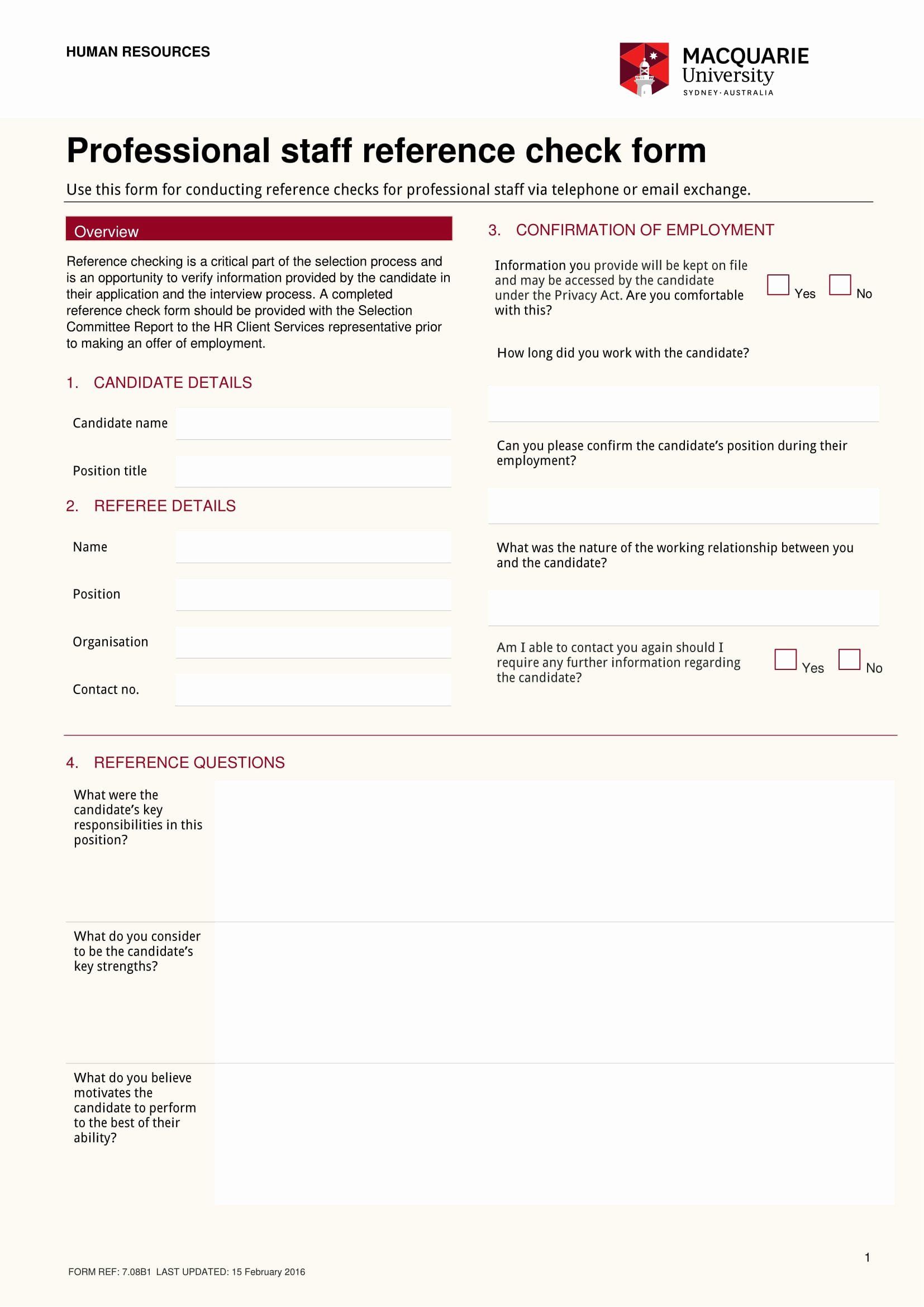 HUMAN RESOURCES

MACQUARIE University SYDNEY·AUSTRALIA

Professional staff reference check form

Use this form for conducting reference checks for professional staff via telephone or email exchange.

Overview

Reference checking is a critical part of the selection process and is an opportunity to verify information provided by the candidate in their application and the interview process. A completed reference check form should be provided with the Selection Committee Report to the HR Client Services representative prior to making an offer of employment.

1. CANDIDATE DETAILS

Candidate name

Position title

2. REFEREE DETAILS

Name

Position

Organisation

Contact no.

3. CONFIRMATION OF EMPLOYMENT

Information you provide will be kept on file and may be accessed by the candidate under the Privacy Act. Are you comfortable with this? Yes No

How long did you work with the candidate?

Can you please confirm the candidate's position during their employment?

What was the nature of the working relationship between you and the candidate?

Am I able to contact you again should I require any further information regarding the candidate? Yes No

4. REFERENCE QUESTIONS

What were the candidate's key responsibilities in this position?

What do you consider to be the candidate's key strengths?

What do you believe motivates the candidate to perform to the best of their ability?

1

FORM REF: 7.08B1 LAST UPDATED: 15 February 2016